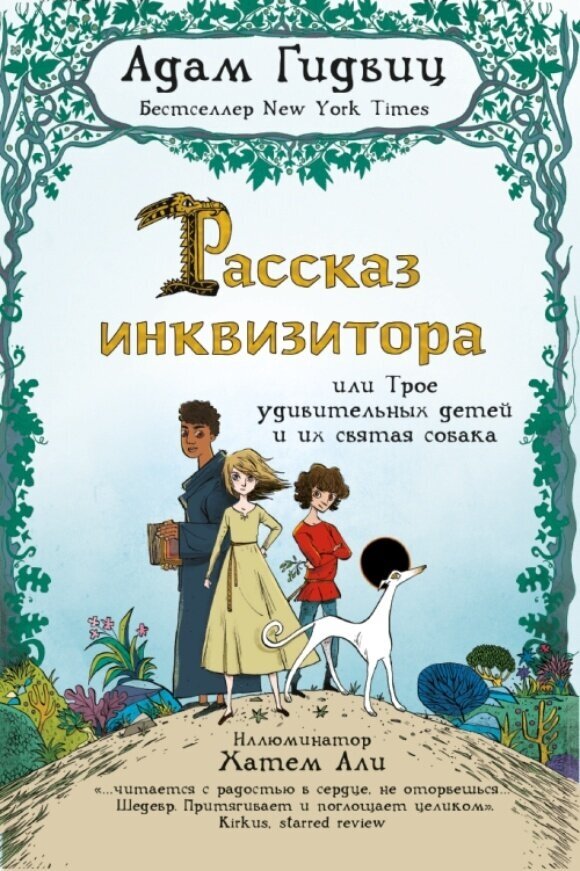 Адам Гидвиц
Бестселлер New York Times

Рассказ инквизитора

или Трое удивительных детей и их святая собака

Иллюминатор
Хатем Али

«...читается с радостью в сердце, не оторвешься... Шедевр. Притягивает и поглощает целиком».
Kirkus, starred review